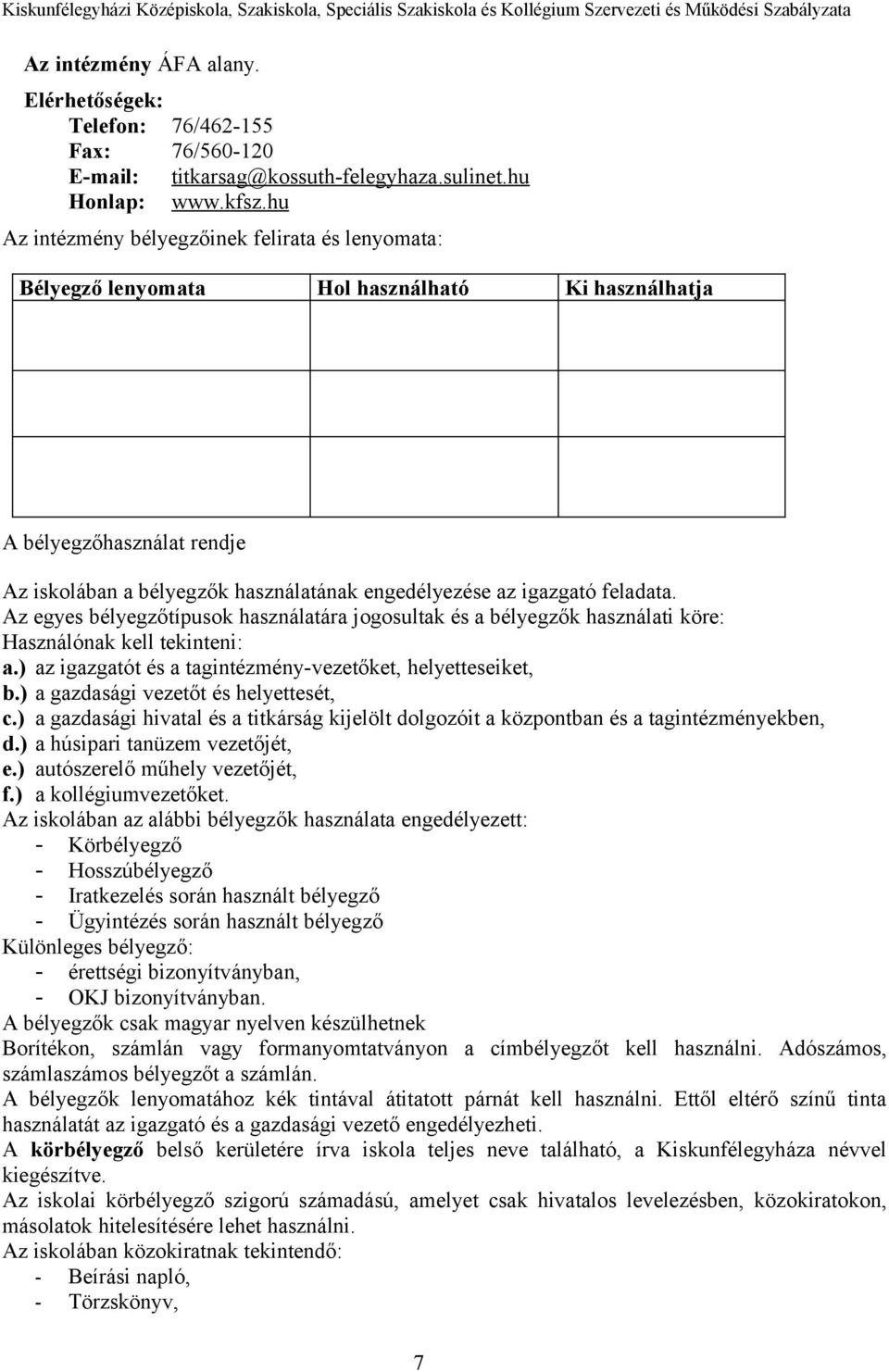 Kiskunfélegyházi Középiskola, Szakiskola, Speciális Szakiskola és Kollégium Szervezeti és Működési Szabályzata

Az intézmény ÁFA alany.

Elérhetőségek:
Telefon: 76/462-155
Fax: 76/560-120
E-mail: titkarsag@kossuth-felegyhaza.sulinet.hu
Honlap: www.kfsz.hu

Az intézmény bélyegzőinek felirata és lenyomata:

| Bélyegző lenyomata | Hol használható | Ki használhatja |
|---|---|---|
| | | |
| | | |

A bélyegzőhasználat rendje

Az iskolában a bélyegzők használatának engedélyezése az igazgató feladata.
Az egyes bélyegzőtípusok használatára jogosultak és a bélyegzők használati köre:
Használónak kell tekinteni:
a.) az igazgatót és a tagintézmény-vezetőket, helyetteseiket,
b.) a gazdasági vezetőt és helyettesét,
c.) a gazdasági hivatal és a titkárság kijelölt dolgozóit a központban és a tagintézményekben,
d.) a húsipari tanüzem vezetőjét,
e.) autószerelő műhely vezetőjét,
f.) a kollégiumvezetőket.
Az iskolában az alábbi bélyegzők használata engedélyezett:
- Körbélyegző
- Hosszúbélyegző
- Iratkezelés során használt bélyegző
- Ügyintézés során használt bélyegző
Különleges bélyegző:
- érettségi bizonyítványban,
- OKJ bizonyítványban.
A bélyegzők csak magyar nyelven készülhetnek
Borítékon, számlán vagy formanyomtatványon a címbélyegzőt kell használni. Adószámos, számlaszámos bélyegzőt a számlán.
A bélyegzők lenyomatához kék tintával átitatott párnát kell használni. Ettől eltérő színű tinta használatát az igazgató és a gazdasági vezető engedélyezheti.
A körbélyegző belső kerületére írva iskola teljes neve található, a Kiskunfélegyháza névvel kiegészítve.
Az iskolai körbélyegző szigorú számadású, amelyet csak hivatalos levelezésben, közokiratokon, másolatok hitelesítésére lehet használni.
Az iskolában közokiratnak tekintendő:
- Beírási napló,
- Törzskönyv,

7